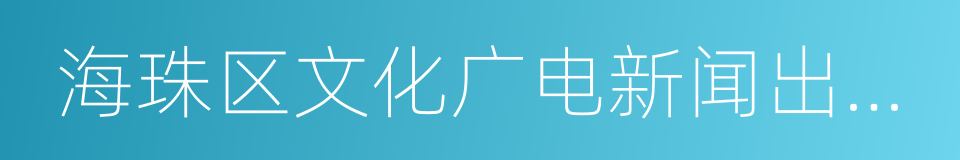 海珠区文化广电新闻出…